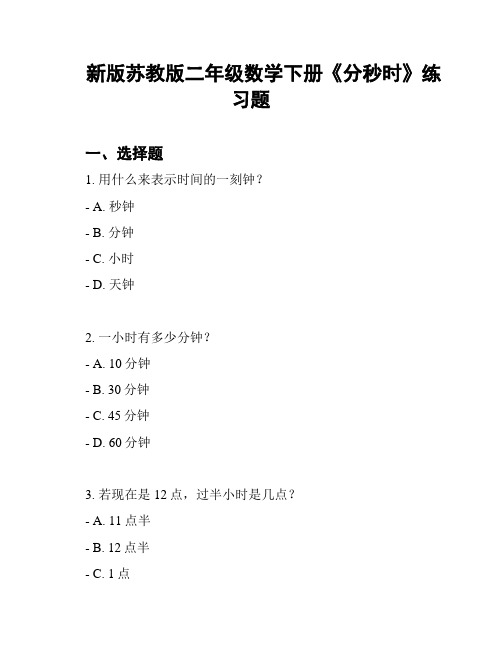 新版苏教版二年级数学下册《分秒时》练习题

一、选择题

1. 用什么来表示时间的一刻钟？

- A. 秒钟

- B. 分钟

- C. 小时

- D. 天钟

2. 一小时有多少分钟？

- A. 10 分钟

- B. 30 分钟

- C. 45 分钟

- D. 60 分钟

3. 若现在是 12 点，过半小时是几点？

- A. 11 点半

- B. 12 点半

- C. 1 点